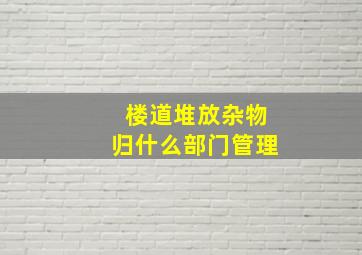 楼道堆放杂物
归什么部门管理